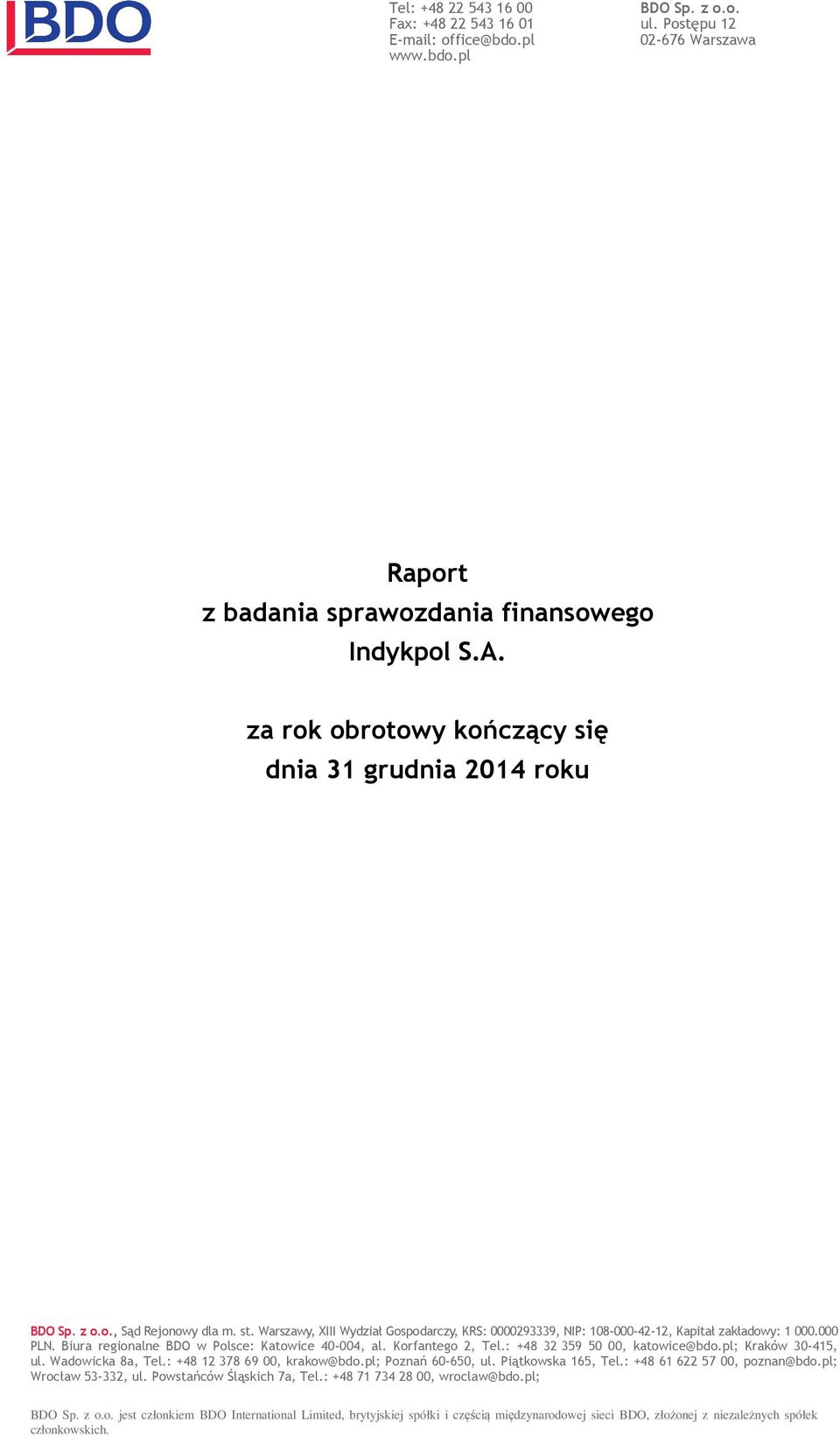 BDO

Tel: +48 22 543 16 00
Fax: +48 22 543 16 01
E-mail: office@bdo.pl
www.bdo.pl

BDO Sp. z o.o.
ul. Postępu 12
02-676 Warszawa

Raport
z badania sprawozdania finansowego
Indykpol S.A.

za rok obrotowy kończący się
dnia 31 grudnia 2014 roku

BDO Sp. z o.o., Sąd Rejonowy dla m. st. Warszawy, XIII Wydział Gospodarczy, KRS: 0000293339, NIP: 108-000-42-12, Kapitał zakładowy: 1 000.000 PLN. Biura regionalne BDO w Polsce: Katowice 40-004, al. Korfantego 2, Tel.: +48 32 359 50 00, katowice@bdo.pl; Kraków 30-415, ul. Wadowicka 8a, Tel.: +48 12 378 69 00, krakow@bdo.pl; Poznań 60-650, ul. Piątkowska 165, Tel.: +48 61 622 57 00, poznan@bdo.pl; Wrocław 53-332, ul. Powstańców Śląskich 7a, Tel.: +48 71 734 28 00, wroclaw@bdo.pl;

BDO Sp. z o.o. jest członkiem BDO International Limited, brytyjskiej spółki i częścią międzynarodowej sieci BDO, złożonej z niezależnych spółek członkowskich.